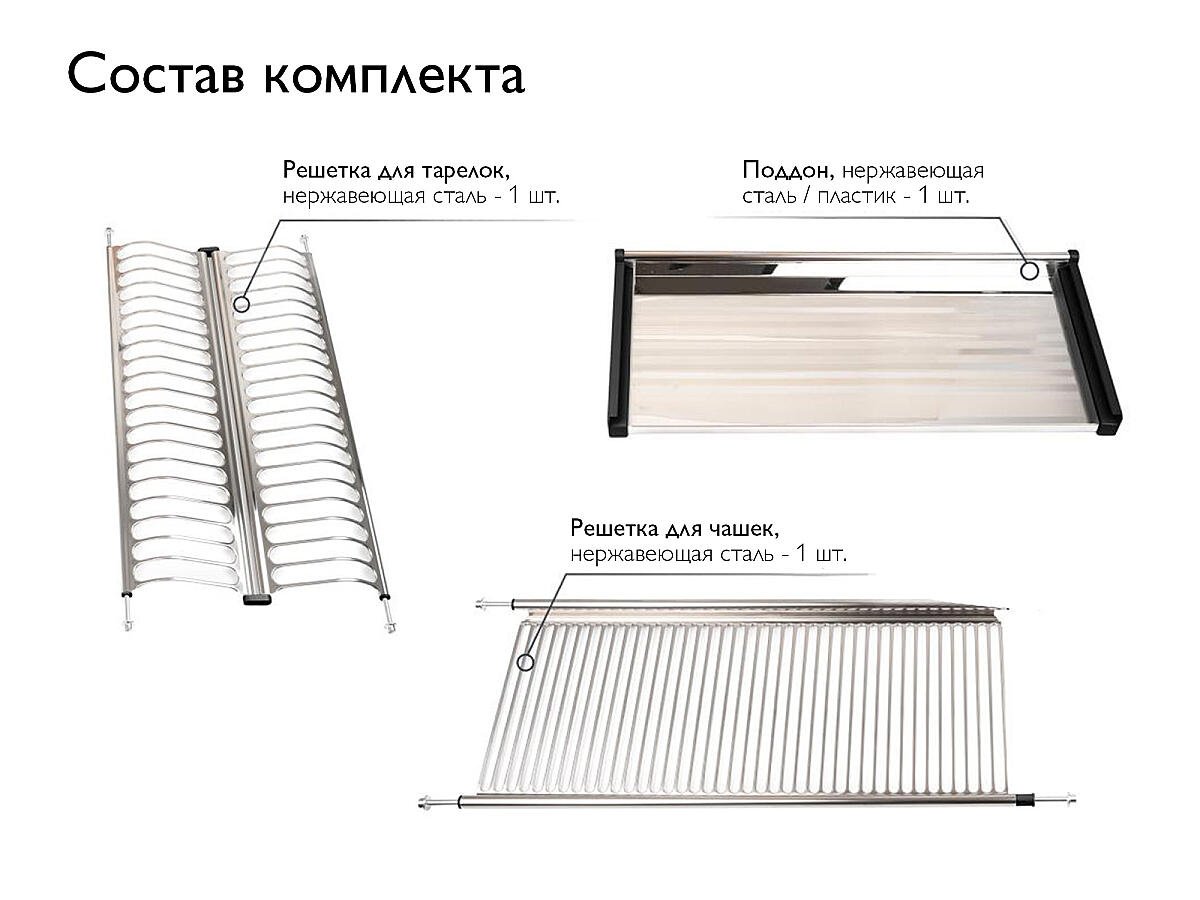 Состав комплекта

Решетка для тарелок,
нержавеющая сталь - 1 шт.

Поддон, нержавеющая
сталь / пластик - 1 шт.

Решетка для чашек,
нержавеющая сталь - 1 шт.